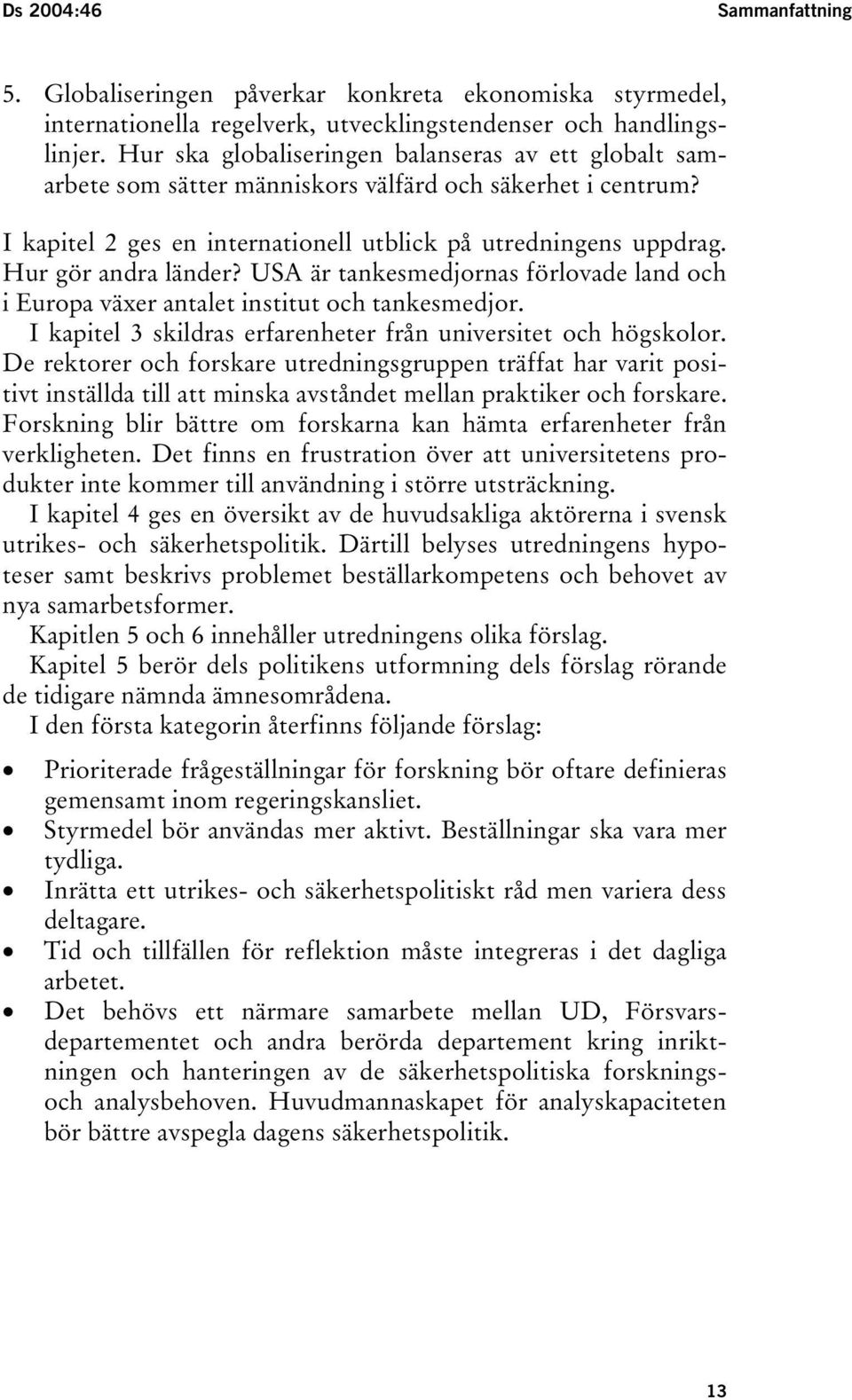 Ds 2004:46 Sammanfattning

5. Globaliseringen påverkar konkreta ekonomiska styrmedel, internationella regelverk, utvecklingstendenser och handlingslinjer. Hur ska globaliseringen balanseras av ett globalt samarbete som sätter människors välfärd och säkerhet i centrum?

I kapitel 2 ges en internationell utblick på utredningens uppdrag. Hur gör andra länder? USA är tankesmedjornas förlovade land och i Europa växer antalet institut och tankesmedjor.

I kapitel 3 skildras erfarenheter från universitet och högskolor. De rektorer och forskare utredningsgruppen träffat har varit positivt inställda till att minska avståndet mellan praktiker och forskare. Forskning blir bättre om forskarna kan hämta erfarenheter från verkligheten. Det finns en frustration över att universitetens produkter inte kommer till användning i större utsträckning.

I kapitel 4 ges en översikt av de huvudsakliga aktörerna i svensk utrikes- och säkerhetspolitik. Därtill belyses utredningens hypoteser samt beskrivs problemet beställarkompetens och behovet av nya samarbetsformer.

Kapitlen 5 och 6 innehåller utredningens olika förslag.

Kapitel 5 berör dels politikens utformning dels förslag rörande de tidigare nämnda ämnesområdena.

I den första kategorin återfinns följande förslag:

• Prioriterade frågeställningar för forskning bör oftare definieras gemensamt inom regeringskansliet.
• Styrmedel bör användas mer aktivt. Beställningar ska vara mer tydliga.
• Inrätta ett utrikes- och säkerhetspolitiskt råd men variera dess deltagare.
• Tid och tillfällen för reflektion måste integreras i det dagliga arbetet.
• Det behövs ett närmare samarbete mellan UD, Försvarsdepartementet och andra berörda departement kring inriktningen och hanteringen av de säkerhetspolitiska forsknings- och analysbehoven. Huvudmannaskapet för analyskapaciteten bör bättre avspegla dagens säkerhetspolitik.

13